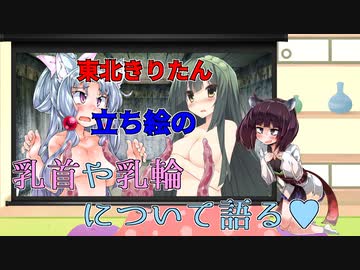 東北きりたん

立ち絵の

乳首や乳輪

について語る♥